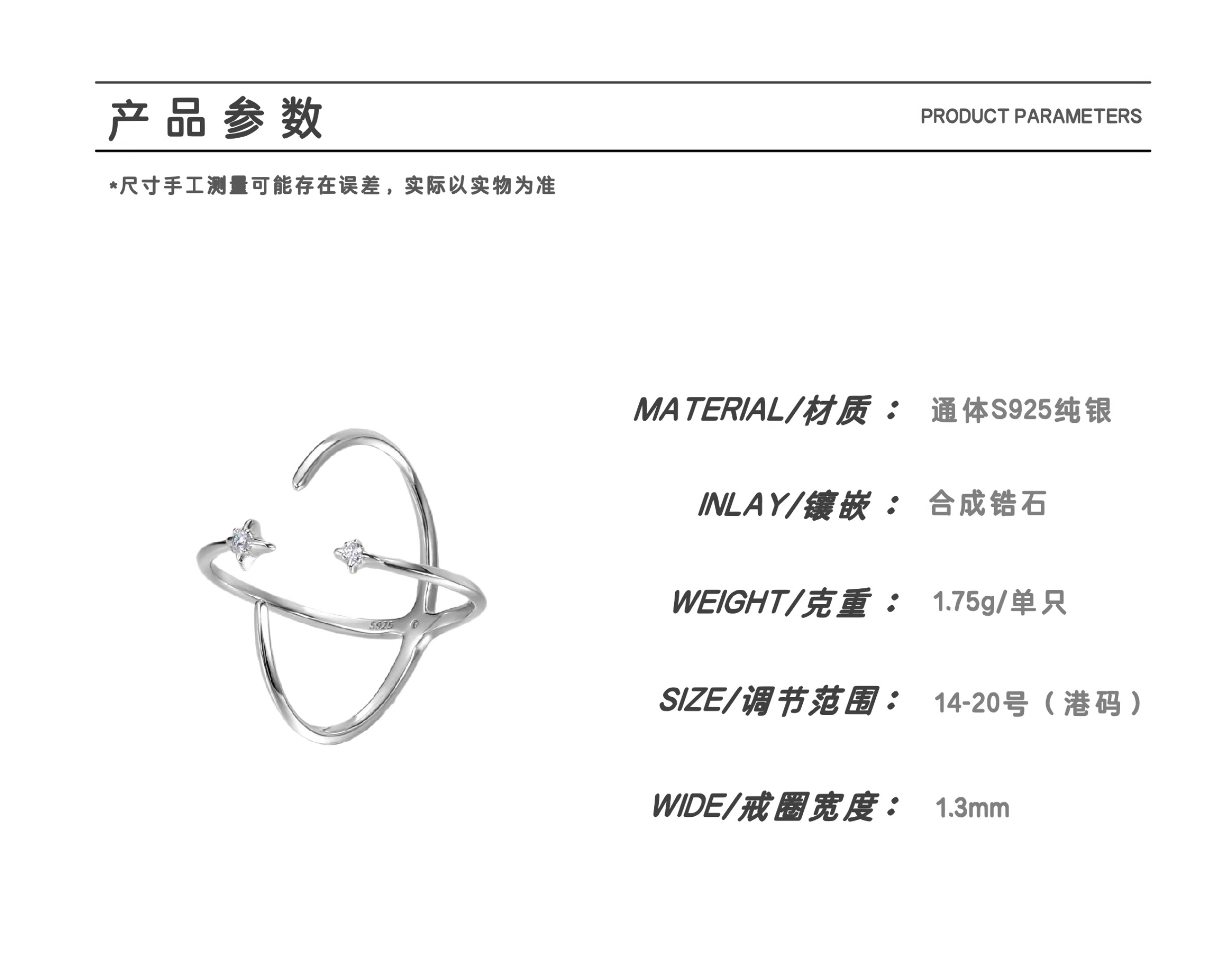 产品参数

PRODUCT PARAMETERS

*尺寸手工测量可能存在误差，实际以实物为准

S925

MATERIAL/材质： 通体S925纯银

INLAY/镶嵌： 合成锆石

WEIGHT/克重： 1.75g/单只

SIZE/调节范围： 14-20号（港码）

WIDE/戒圈宽度： 1.3mm